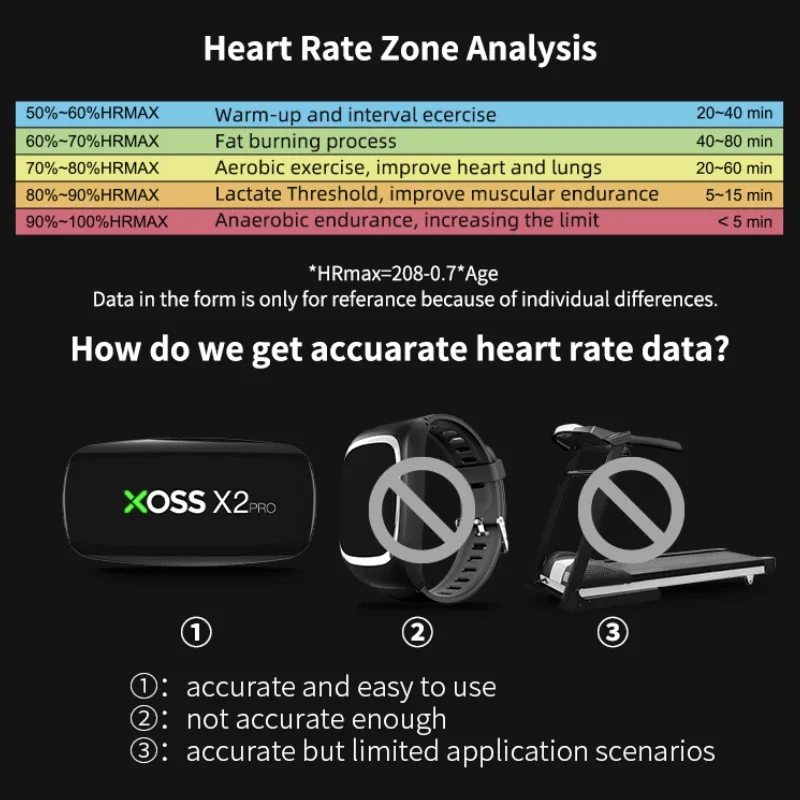 Heart Rate Zone Analysis

| 50%~60%HRMAX | Warm-up and interval ecercise | 20~40 min |
|---|---|---|
| 60%~70%HRMAX | Fat burning process | 40~80 min |
| 70%~80%HRMAX | Aerobic exercise, improve heart and lungs | 20~60 min |
| 80%~90%HRMAX | Lactate Threshold, improve muscular endurance | 5~15 min |
| 90%~100%HRMAX | Anaerobic endurance, increasing the limit | < 5 min |

*HRmax=208-0.7*Age
Data in the form is only for referance because of individual differences.

How do we get accuarate heart rate data?

XOSS X2PRO

①

②

③

①: accurate and easy to use
②: not accurate enough
③: accurate but limited application scenarios